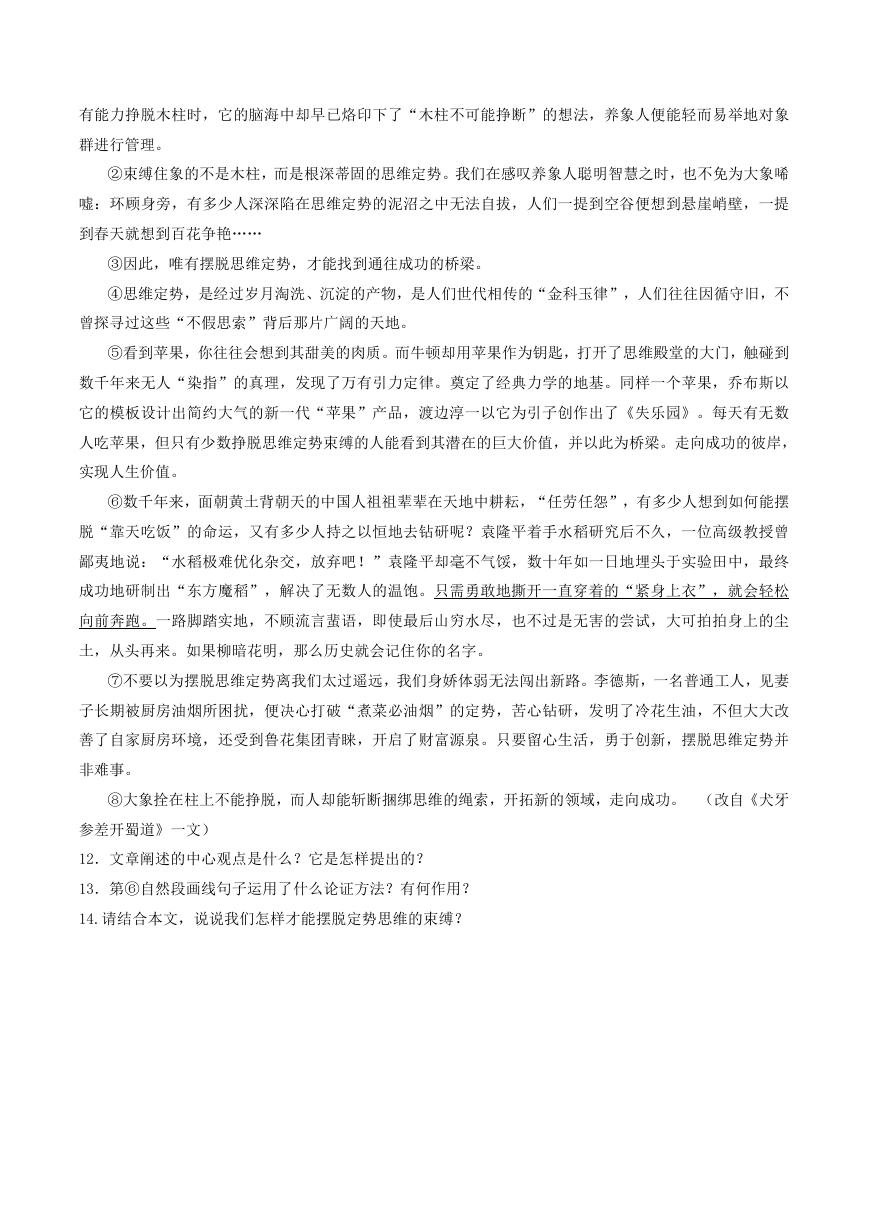 有能力挣脱木柱时，它的脑海中却早已烙印下了“木柱不可能挣断”的想法，养象人便能轻而易举地对象群进行管理。

②束缚住象的不是木柱，而是根深蒂固的思维定势。我们在感叹养象人聪明智慧之时，也不免为大象唏嘘：环顾身旁，有多少人深深陷在思维定势的泥沼之中无法自拔，人们一提到空谷便想到悬崖峭壁，一提到春天就想到百花争艳……

③因此，唯有摆脱思维定势，才能找到通往成功的桥梁。

④思维定势，是经过岁月淘洗、沉淀的产物，是人们世代相传的“金科玉律”，人们往往因循守旧，不曾探寻过这些“不假思索”背后那片广阔的天地。

⑤看到苹果，你往往会想到其甜美的肉质。而牛顿却用苹果作为钥匙，打开了思维殿堂的大门，触碰到数千年来无人“染指”的真理，发现了万有引力定律。奠定了经典力学的地基。同样一个苹果，乔布斯以它的模板设计出简约大气的新一代“苹果”产品，渡边淳一以它为引子创作出了《失乐园》。每天有无数人吃苹果，但只有少数挣脱思维定势束缚的人能看到其潜在的巨大价值，并以此为桥梁。走向成功的彼岸，实现人生价值。

⑥数千年来，面朝黄土背朝天的中国人祖祖辈辈在天地中耕耘，“任劳任怨”，有多少人想到如何能摆脱“靠天吃饭”的命运，又有多少人持之以恒地去钻研呢？袁隆平着手水稻研究后不久，一位高级教授曾鄙夷地说：“水稻极难优化杂交，放弃吧！”袁隆平却毫不气馁，数十年如一日地埋头于实验田中，最终成功地研制出“东方魔稻”，解决了无数人的温饱。只需勇敢地撕开一直穿着的“紧身上衣”，就会轻松向前奔跑。一路脚踏实地，不顾流言蜚语，即使最后山穷水尽，也不过是无害的尝试，大可拍拍身上的尘土，从头再来。如果柳暗花明，那么历史就会记住你的名字。

⑦不要以为摆脱思维定势离我们太过遥远，我们身娇体弱无法闯出新路。李德斯，一名普通工人，见妻子长期被厨房油烟所困扰，便决心打破“煮菜必油烟”的定势，苦心钻研，发明了冷花生油，不但大大改善了自家厨房环境，还受到鲁花集团青睐，开启了财富源泉。只要留心生活，勇于创新，摆脱思维定势并非难事。

⑧大象拴在柱上不能挣脱，而人却能斩断捆绑思维的绳索，开拓新的领域，走向成功。 （改自《犬牙参差开蜀道》一文）

12．文章阐述的中心观点是什么？它是怎样提出的？

13．第⑥自然段画线句子运用了什么论证方法？有何作用？

14.请结合本文，说说我们怎样才能摆脱定势思维的束缚？